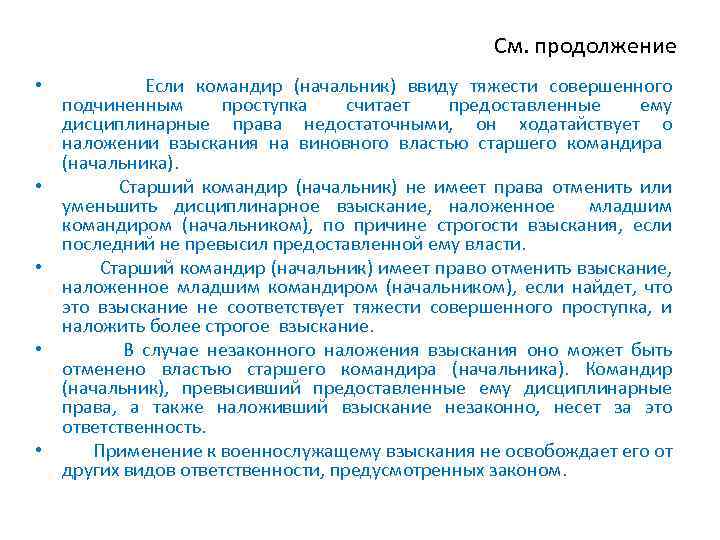 См. продолжение

• Если командир (начальник) ввиду тяжести совершенного подчиненным проступка считает предоставленные ему дисциплинарные права недостаточными, он ходатайствует о наложении взыскания на виновного властью старшего командира (начальника).

• Старший командир (начальник) не имеет права отменить или уменьшить дисциплинарное взыскание, наложенное младшим командиром (начальником), по причине строгости взыскания, если последний не превысил предоставленной ему власти.

• Старший командир (начальник) имеет право отменить взыскание, наложенное младшим командиром (начальником), если найдет, что это взыскание не соответствует тяжести совершенного проступка, и наложить более строгое взыскание.

• В случае незаконного наложения взыскания оно может быть отменено властью старшего командира (начальника). Командир (начальник), превысивший предоставленные ему дисциплинарные права, а также наложивший взыскание незаконно, несет за это ответственность.

• Применение к военнослужащему взыскания не освобождает его от других видов ответственности, предусмотренных законом.